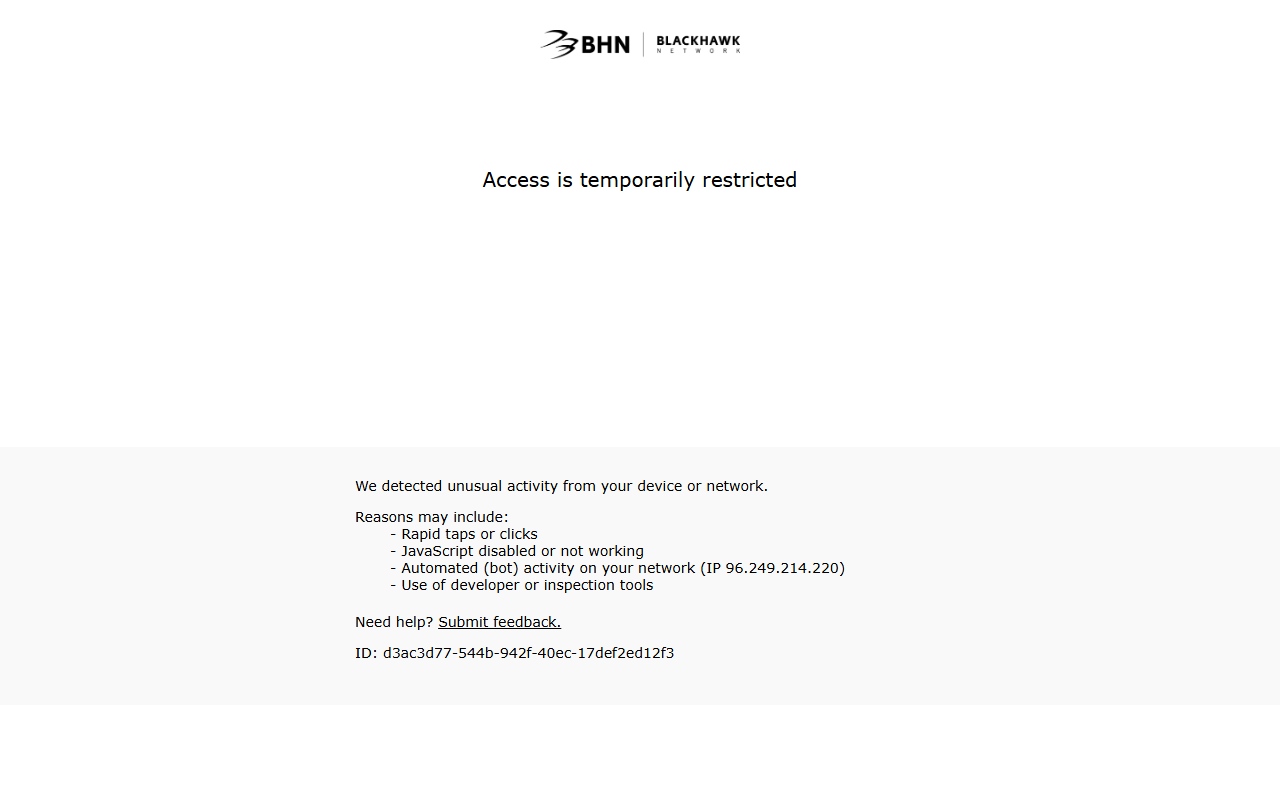 BHN | BLACKHAWK NETWORK

Access is temporarily restricted

We detected unusual activity from your device or network.

Reasons may include:
- Rapid taps or clicks
- JavaScript disabled or not working
- Automated (bot) activity on your network (IP 96.249.214.220)
- Use of developer or inspection tools

Need help? Submit feedback.

ID: d3ac3d77-544b-942f-40ec-17def2ed12f3